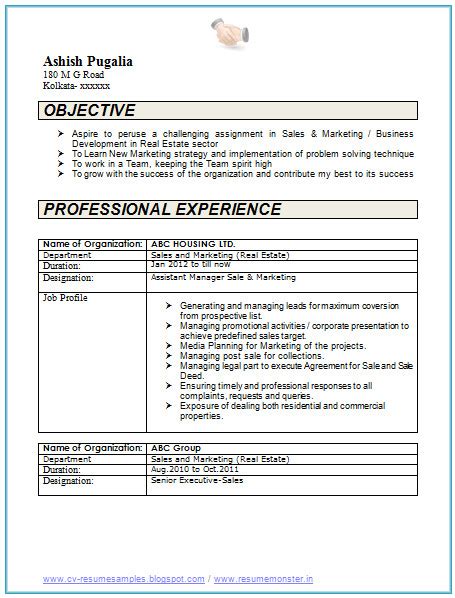 Ashish Pugalia
180 M G Road
Kolkata- xxxxxx

OBJECTIVE

➤ Aspire to peruse a challenging assignment in Sales & Marketing / Business Development in Real Estate sector
➤ To Learn New Marketing strategy and implementation of problem solving technique
➤ To work in a Team, keeping the Team spirit high
➤ To grow with the success of the organization and contribute my best to its success

PROFESSIONAL EXPERIENCE

| Name of Organization: | ABC HOUSING LTD. |
|---|---|
| Department | Sales and Marketing (Real Estate) |
| Duration: | Jan 2012 to till now |
| Designation: | Assistant Manager Sale & Marketing |
| Job Profile | ➤ Generating and managing leads for maximum coversion from prospective list. ➤ Managing promotional activities / corporate presentation to achieve predefined sales target. ➤ Media Planning for Marketing of the projects. ➤ Managing post sale for collections. ➤ Managing legal part to execute Agreement for Sale and Sale Deed. ➤ Ensuring timely and professional responses to all complaints, requests and queries. ➤ Exposure of dealing both residential and commercial properties. |

| Name of Organization: | ABC Group |
|---|---|
| Department | Sales and Marketing (Real Estate) |
| Duration: | Aug.2010 to Oct.2011 |
| Designation: | Senior Executive-Sales |

www.cv-resumesamples.blogspot.com / www.resumemonster.in